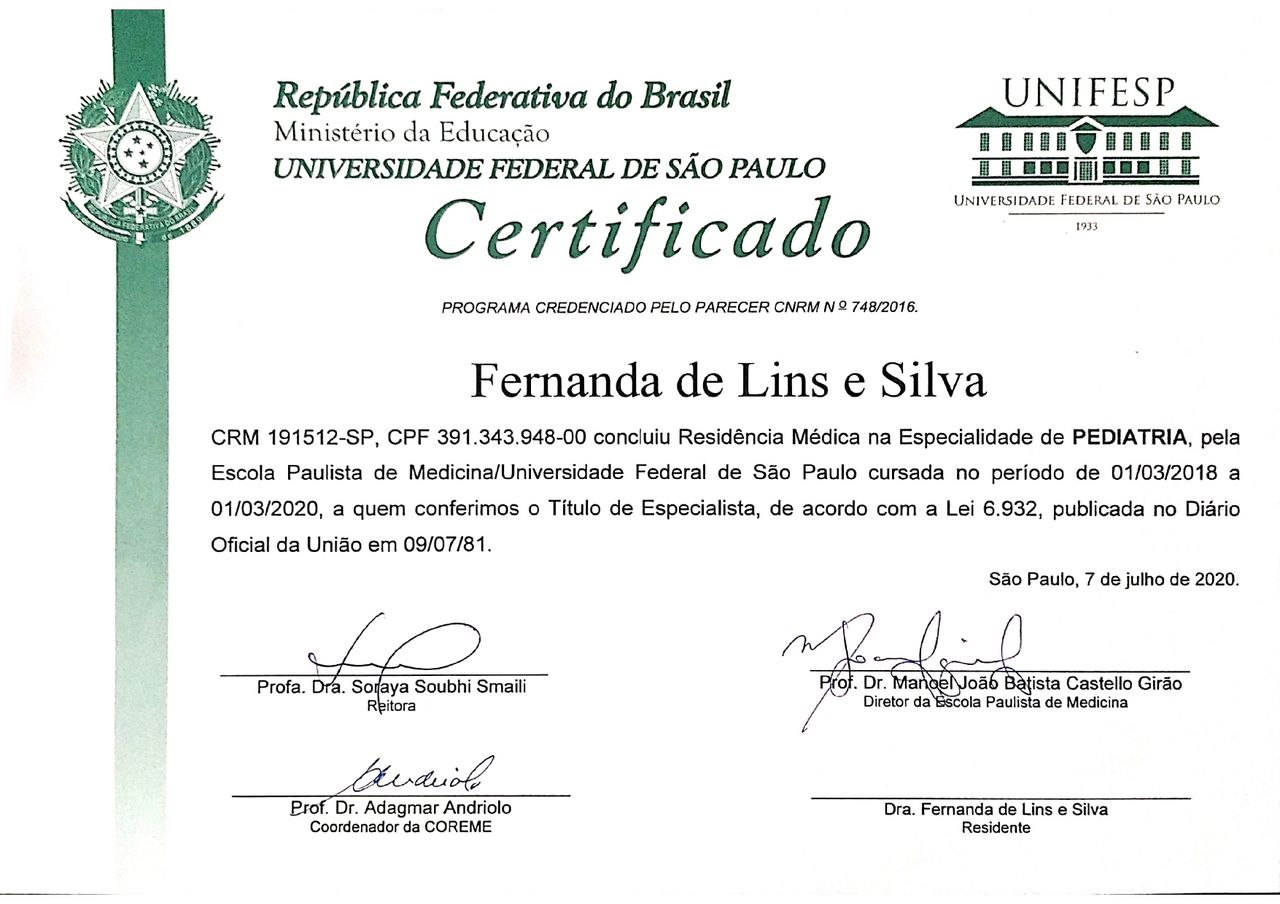 República Federativa do Brasil
Ministério da Educação
UNIVERSIDADE FEDERAL DE SÃO PAULO

UNIFESP
UNIVERSIDADE FEDERAL DE SÃO PAULO
1933

Certificado

PROGRAMA CREDENCIADO PELO PARECER CNRM N º 748/2016.

Fernanda de Lins e Silva

CRM 191512-SP, CPF 391.343.948-00 concluiu Residência Médica na Especialidade de PEDIATRIA, pela Escola Paulista de Medicina/Universidade Federal de São Paulo cursada no período de 01/03/2018 a 01/03/2020, a quem conferimos o Título de Especialista, de acordo com a Lei 6.932, publicada no Diário Oficial da União em 09/07/81.

São Paulo, 7 de julho de 2020.

Profa. Dra. Soraya Soubhi Smaili
Reitora

Prof. Dr. Manoel João Batista Castello Girão
Diretor da Escola Paulista de Medicina

Prof. Dr. Adagmar Andriolo
Coordenador da COREME

Dra. Fernanda de Lins e Silva
Residente